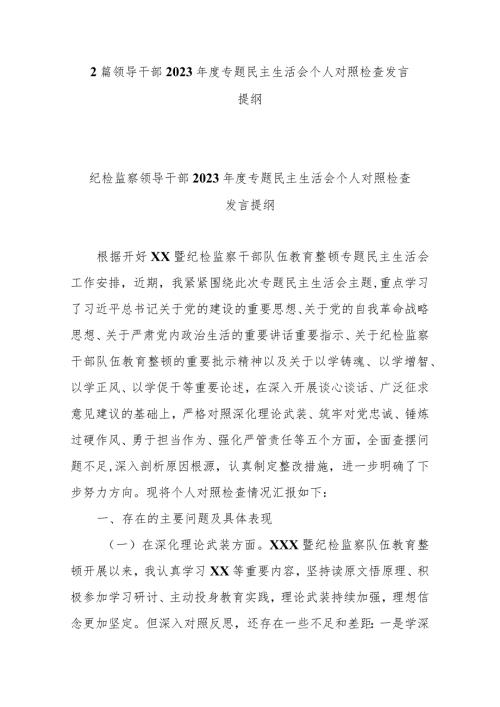 2篇领导干部2023年度专题民主生活会个人对照检查发言提纲

纪检监察领导干部2023年度专题民主生活会个人对照检查发言提纲

根据开好XX暨纪检监察干部队伍教育整顿专题民主生活会工作安排，近期，我紧紧围绕此次专题民主生活会主题,重点学习了习近平总书记关于党的建设的重要思想、关于党的自我革命战略思想、关于严肃党内政治生活的重要讲话重要指示、关于纪检监察干部队伍教育整顿的重要批示精神以及关于以学铸魂、以学增智、以学正风、以学促干等重要论述，在深入开展谈心谈话、广泛征求意见建议的基础上，严格对照深化理论武装、筑牢对党忠诚、锤炼过硬作风、勇于担当作为、强化严管责任等五个方面，全面查摆问题不足,深入剖析原因根源，认真制定整改措施，进一步明确了下步努力方向。现将个人对照检查情况汇报如下：

一、存在的主要问题及具体表现

（一）在深化理论武装方面。XXX暨纪检监察队伍教育整顿开展以来，我认真学习XX等重要内容，坚持读原文悟原理、积极参加学习研讨、主动投身教育实践，理论武装持续加强，理想信念更加坚定。但深入对照反思，还存在一些不足和差距：一是学深